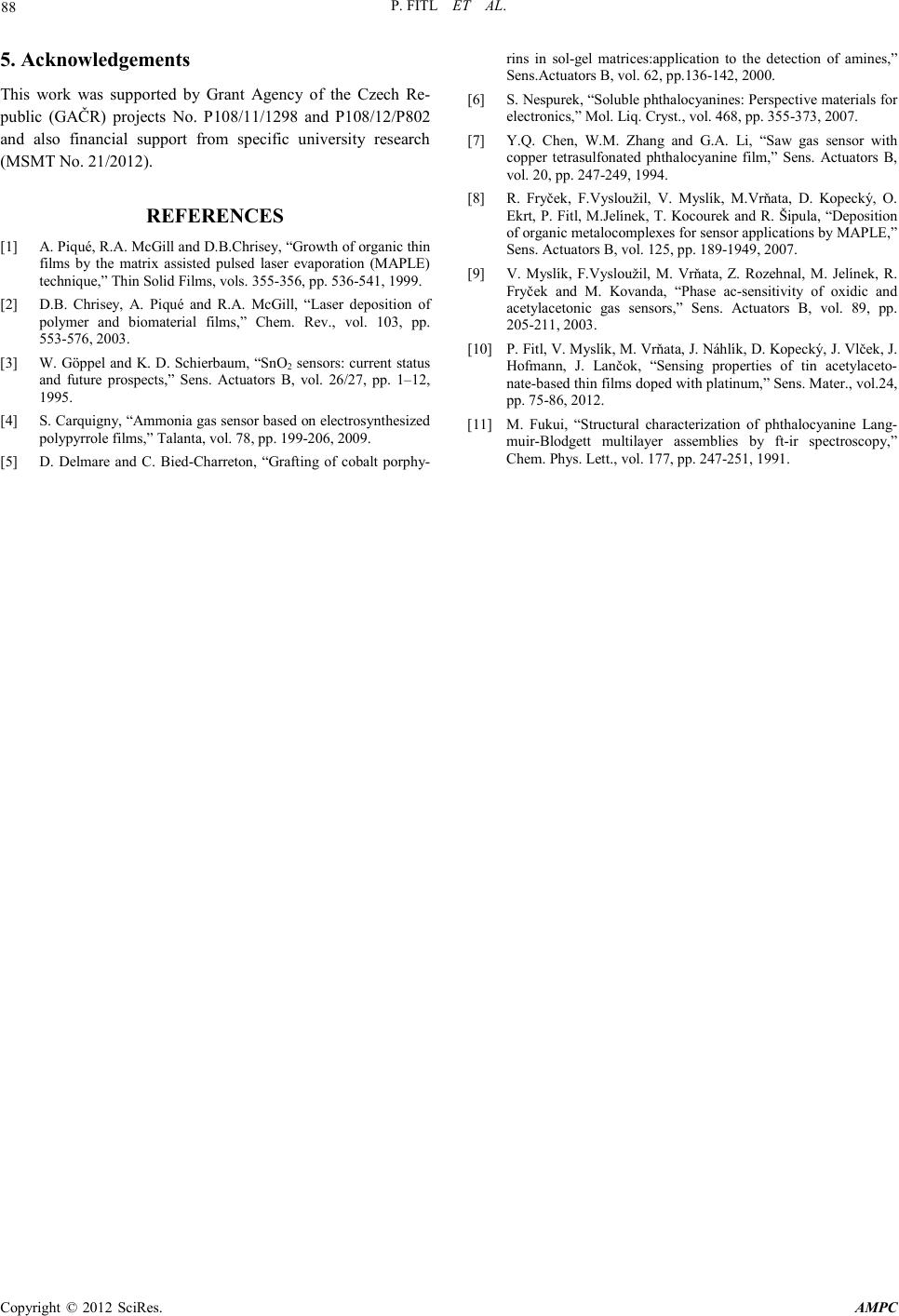 88 P. FITL ET AL.

5. Acknowledgements

This work was supported by Grant Agency of the Czech Republic (GAČR) projects No. P108/11/1298 and P108/12/P802 and also financial support from specific university research (MSMT No. 21/2012).

REFERENCES

[1] A. Piqué, R.A. McGill and D.B.Chrisey, “Growth of organic thin films by the matrix assisted pulsed laser evaporation (MAPLE) technique,” Thin Solid Films, vols. 355-356, pp. 536-541, 1999.

[2] D.B. Chrisey, A. Piqué and R.A. McGill, “Laser deposition of polymer and biomaterial films,” Chem. Rev., vol. 103, pp. 553-576, 2003.

[3] W. Göppel and K. D. Schierbaum, “$SnO_2$ sensors: current status and future prospects,” Sens. Actuators B, vol. 26/27, pp. 1–12, 1995.

[4] S. Carquigny, “Ammonia gas sensor based on electrosynthesized polypyrrole films,” Talanta, vol. 78, pp. 199-206, 2009.

[5] D. Delmare and C. Bied-Charreton, “Grafting of cobalt porphyrins in sol-gel matrices:application to the detection of amines,” Sens.Actuators B, vol. 62, pp.136-142, 2000.

[6] S. Nespurek, “Soluble phthalocyanines: Perspective materials for electronics,” Mol. Liq. Cryst., vol. 468, pp. 355-373, 2007.

[7] Y.Q. Chen, W.M. Zhang and G.A. Li, “Saw gas sensor with copper tetrasulfonated phthalocyanine film,” Sens. Actuators B, vol. 20, pp. 247-249, 1994.

[8] R. Fryček, F.Vysloužil, V. Myslík, M.Vrňata, D. Kopecký, O. Ekrt, P. Fitl, M.Jelínek, T. Kocourek and R. Šipula, “Deposition of organic metalocomplexes for sensor applications by MAPLE,” Sens. Actuators B, vol. 125, pp. 189-1949, 2007.

[9] V. Myslík, F.Vysloužil, M. Vrňata, Z. Rozehnal, M. Jelínek, R. Fryček and M. Kovanda, “Phase ac-sensitivity of oxidic and acetylacetonic gas sensors,” Sens. Actuators B, vol. 89, pp. 205-211, 2003.

[10] P. Fitl, V. Myslík, M. Vrňata, J. Náhlík, D. Kopecký, J. Vlček, J. Hofmann, J. Lančok, “Sensing properties of tin acetylacetonate-based thin films doped with platinum,” Sens. Mater., vol.24, pp. 75-86, 2012.

[11] M. Fukui, “Structural characterization of phthalocyanine Langmuir-Blodgett multilayer assemblies by ft-ir spectroscopy,” Chem. Phys. Lett., vol. 177, pp. 247-251, 1991.

Copyright © 2012 SciRes. AMPC